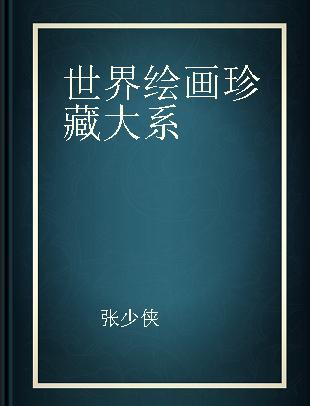 世界绘画珍藏大系

张少侠